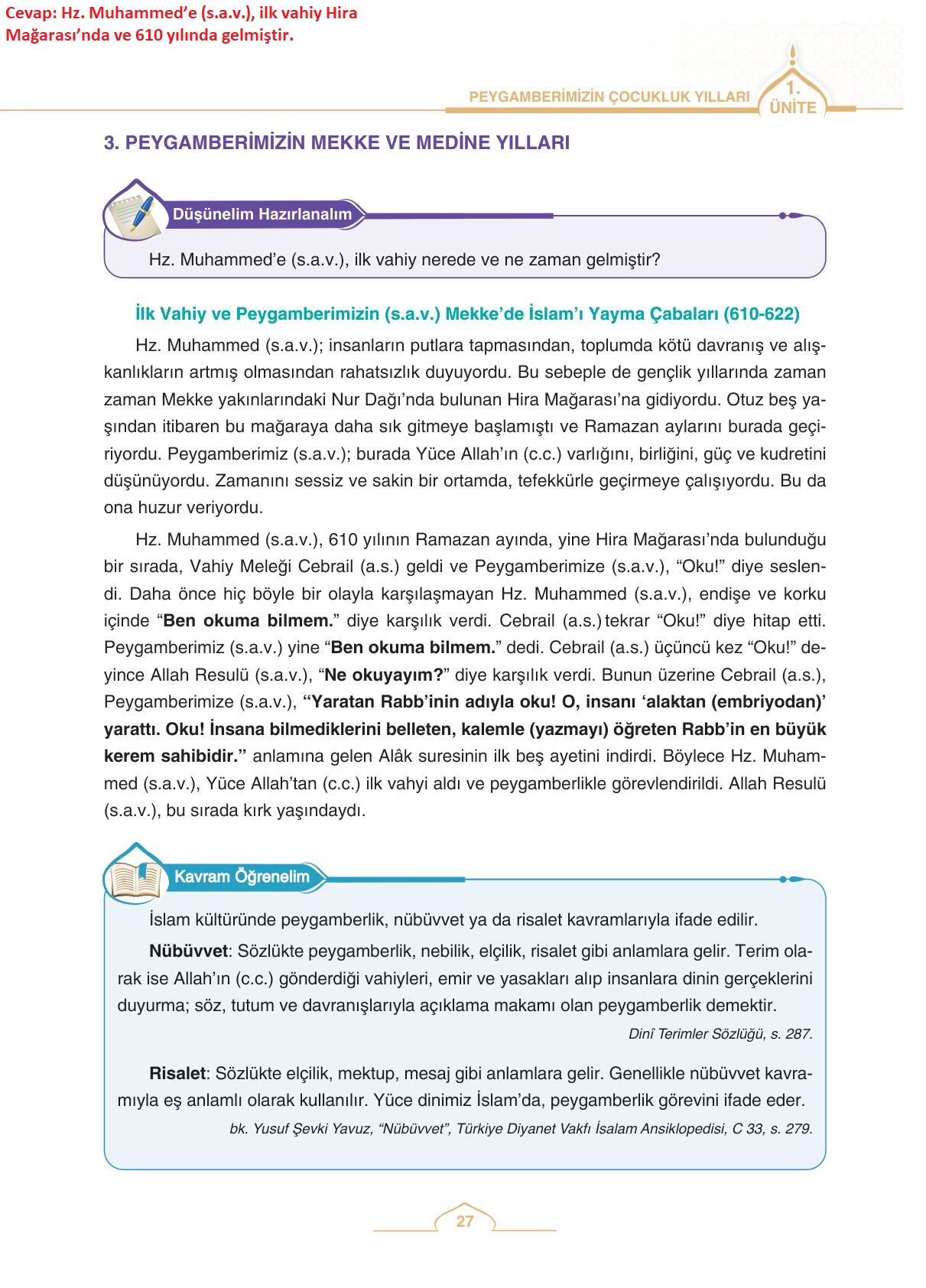 Cevap: Hz. Muhammed’e (s.a.v.), ilk vahiy Hira Mağarası’nda ve 610 yılında gelmiştir.

PEYGAMBERİMİZİN ÇOCUKLUK YILLARI 1. ÜNİTE

3. PEYGAMBERİMİZİN MEKKE VE MEDİNE YILLARI

Düşünelim Hazırlanalım

Hz. Muhammed’e (s.a.v.), ilk vahiy nerede ve ne zaman gelmiştir?

İlk Vahiy ve Peygamberimizin (s.a.v.) Mekke’de İslam’ı Yayma Çabaları (610-622)

Hz. Muhammed (s.a.v.); insanların putlara tapmasından, toplumda kötü davranış ve alışkanlıkların artmış olmasından rahatsızlık duyuyordu. Bu sebeple de gençlik yıllarında zaman zaman Mekke yakınlarındaki Nur Dağı’nda bulunan Hira Mağarası’na gidiyordu. Otuz beş yaşından itibaren bu mağaraya daha sık gitmeye başlamıştı ve Ramazan aylarını burada geçiriyordu. Peygamberimiz (s.a.v.); burada Yüce Allah’ın (c.c.) varlığını, birliğini, güç ve kudretini düşünüyordu. Zamanını sessiz ve sakin bir ortamda, tefekkürle geçirmeye çalışıyordu. Bu da ona huzur veriyordu.

Hz. Muhammed (s.a.v.), 610 yılının Ramazan ayında, yine Hira Mağarası’nda bulunduğu bir sırada, Vahiy Meleği Cebrail (a.s.) geldi ve Peygamberimize (s.a.v.), “Oku!” diye seslendi. Daha önce hiç böyle bir olayla karşılaşmayan Hz. Muhammed (s.a.v.), endişe ve korku içinde “Ben okuma bilmem.” diye karşılık verdi. Cebrail (a.s.) tekrar “Oku!” diye hitap etti. Peygamberimiz (s.a.v.) yine “Ben okuma bilmem.” dedi. Cebrail (a.s.) üçüncü kez “Oku!” deyince Allah Resulü (s.a.v.), “Ne okuyayım?” diye karşılık verdi. Bunun üzerine Cebrail (a.s.), Peygamberimize (s.a.v.), “Yaratan Rabb’inin adıyla oku! O, insanı ‘alaktan (embriyodan)’ yarattı. Oku! İnsana bilmediklerini belleten, kalemle (yazmayı) öğreten Rabb’in en büyük kerem sahibidir.” anlamına gelen Alâk suresinin ilk beş ayetini indirdi. Böylece Hz. Muhammed (s.a.v.), Yüce Allah’tan (c.c.) ilk vahyi aldı ve peygamberlikle görevlendirildi. Allah Resulü (s.a.v.), bu sırada kırk yaşındaydı.

Kavram Öğrenelim

İslam kültüründe peygamberlik, nübüvvet ya da risalet kavramlarıyla ifade edilir.

Nübüvvet: Sözlükte peygamberlik, nebilik, elçilik, risalet gibi anlamlara gelir. Terim olarak ise Allah’ın (c.c.) gönderdiği vahiyleri, emir ve yasakları alıp insanlara dinin gerçeklerini duyurma; söz, tutum ve davranışlarıyla açıklama makamı olan peygamberlik demektir.

Dinî Terimler Sözlüğü, s. 287.

Risalet: Sözlükte elçilik, mektup, mesaj gibi anlamlara gelir. Genellikle nübüvvet kavramıyla eş anlamlı olarak kullanılır. Yüce dinimiz İslam’da, peygamberlik görevini ifade eder.

bk. Yusuf Şevki Yavuz, “Nübüvvet”, Türkiye Diyanet Vakfı İsalam Ansiklopedisi, C 33, s. 279.

27